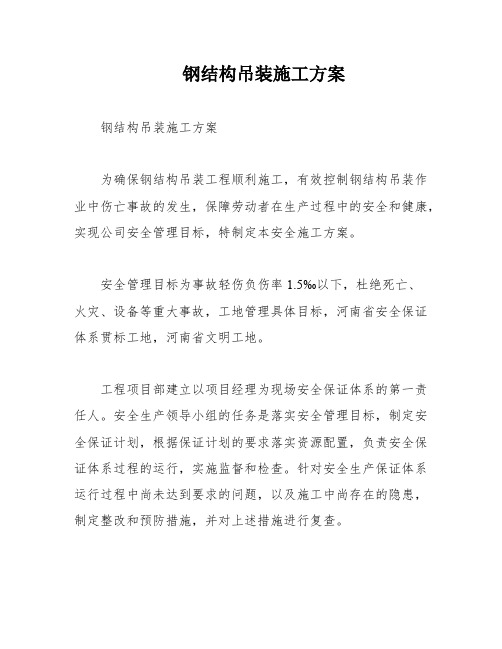 钢结构吊装施工方案

钢结构吊装施工方案

为确保钢结构吊装工程顺利施工，有效控制钢结构吊装作业中伤亡事故的发生，保障劳动者在生产过程中的安全和健康，实现公司安全管理目标，特制定本安全施工方案。

安全管理目标为事故轻伤负伤率 1.5‰以下，杜绝死亡、火灾、设备等重大事故，工地管理具体目标，河南省安全保证体系贯标工地，河南省文明工地。

工程项目部建立以项目经理为现场安全保证体系的第一责任人。安全生产领导小组的任务是落实安全管理目标，制定安全保证计划，根据保证计划的要求落实资源配置，负责安全保证体系过程的运行，实施监督和检查。针对安全生产保证体系运行过程中尚未达到要求的问题，以及施工中尚存在的隐患，制定整改和预防措施，并对上述措施进行复查。